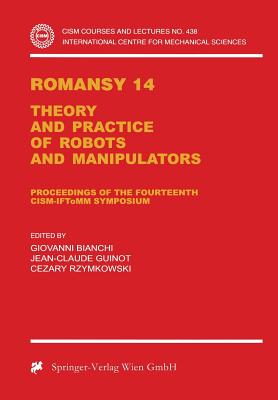 CISM
CISM COURSES AND LECTURES NO. 438
INTERNATIONAL CENTRE FOR MECHANICAL SCIENCES

ROMANSY 14

THEORY AND PRACTICE OF ROBOTS AND MANIPULATORS

PROCEEDINGS OF THE FOURTEENTH CISM-IFToMM SYMPOSIUM

EDITED BY
GIOVANNI BIANCHI
JEAN-CLAUDE GUINOT
CEZARY RZYMKOWSKI

Springer-Verlag Wien GmbH